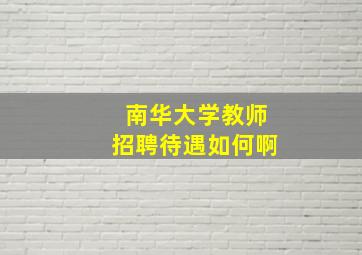 南华大学教师
招聘待遇如何啊